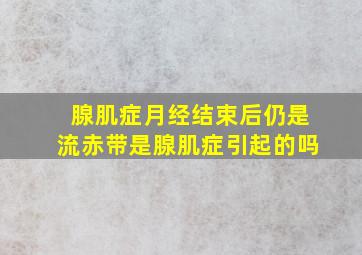 腺肌症月经结束后仍是流赤带是腺肌症引起的吗